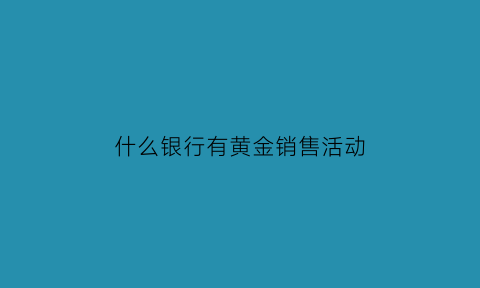 什么银行有黄金销售活动